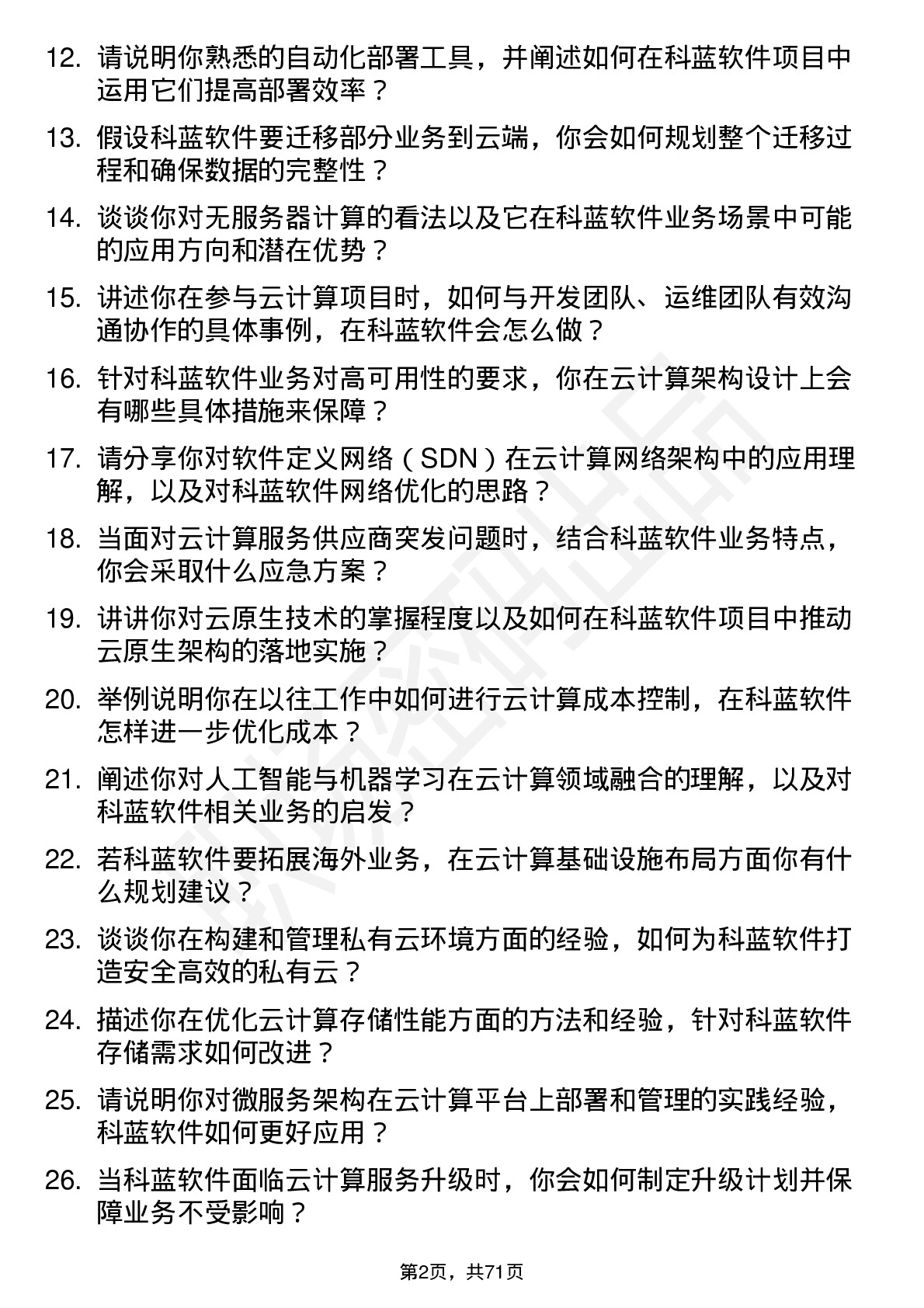 12. 请说明你熟悉的自动化部署工具，并阐述如何在科蓝软件项目中运用它们提高部署效率？

13. 假设科蓝软件要迁移部分业务到云端，你会如何规划整个迁移过程和确保数据的完整性？

14. 谈谈你对无服务器计算的看法以及它在科蓝软件业务场景中可能的应用方向和潜在优势？

15. 讲述你在参与云计算项目时，如何与开发团队、运维团队有效沟通协作的具体事例，在科蓝软件会怎么做？

16. 针对科蓝软件业务对高可用性的要求，你在云计算架构设计上会有哪些具体措施来保障？

17. 请分享你对软件定义网络（SDN）在云计算网络架构中的应用理解，以及对科蓝软件网络优化的思路？

18. 当面对云计算服务供应商突发问题时，结合科蓝软件业务特点，你会采取什么应急方案？

19. 讲讲你对云原生技术的掌握程度以及如何在科蓝软件项目中推动云原生架构的落地实施？

20. 举例说明你在以往工作中如何进行云计算成本控制，在科蓝软件怎样进一步优化成本？

21. 阐述你对人工智能与机器学习在云计算领域融合的理解，以及对科蓝软件相关业务的启发？

22. 若科蓝软件要拓展海外业务，在云计算基础设施布局方面你有什么规划建议？

23. 谈谈你在构建和管理私有云环境方面的经验，如何为科蓝软件打造安全高效的私有云？

24. 描述你在优化云计算存储性能方面的方法和经验，针对科蓝软件存储需求如何改进？

25. 请说明你对微服务架构在云计算平台上部署和管理的实践经验，科蓝软件如何更好应用？

26. 当科蓝软件面临云计算服务升级时，你会如何制定升级计划并保障业务不受影响？

第2页，共71页